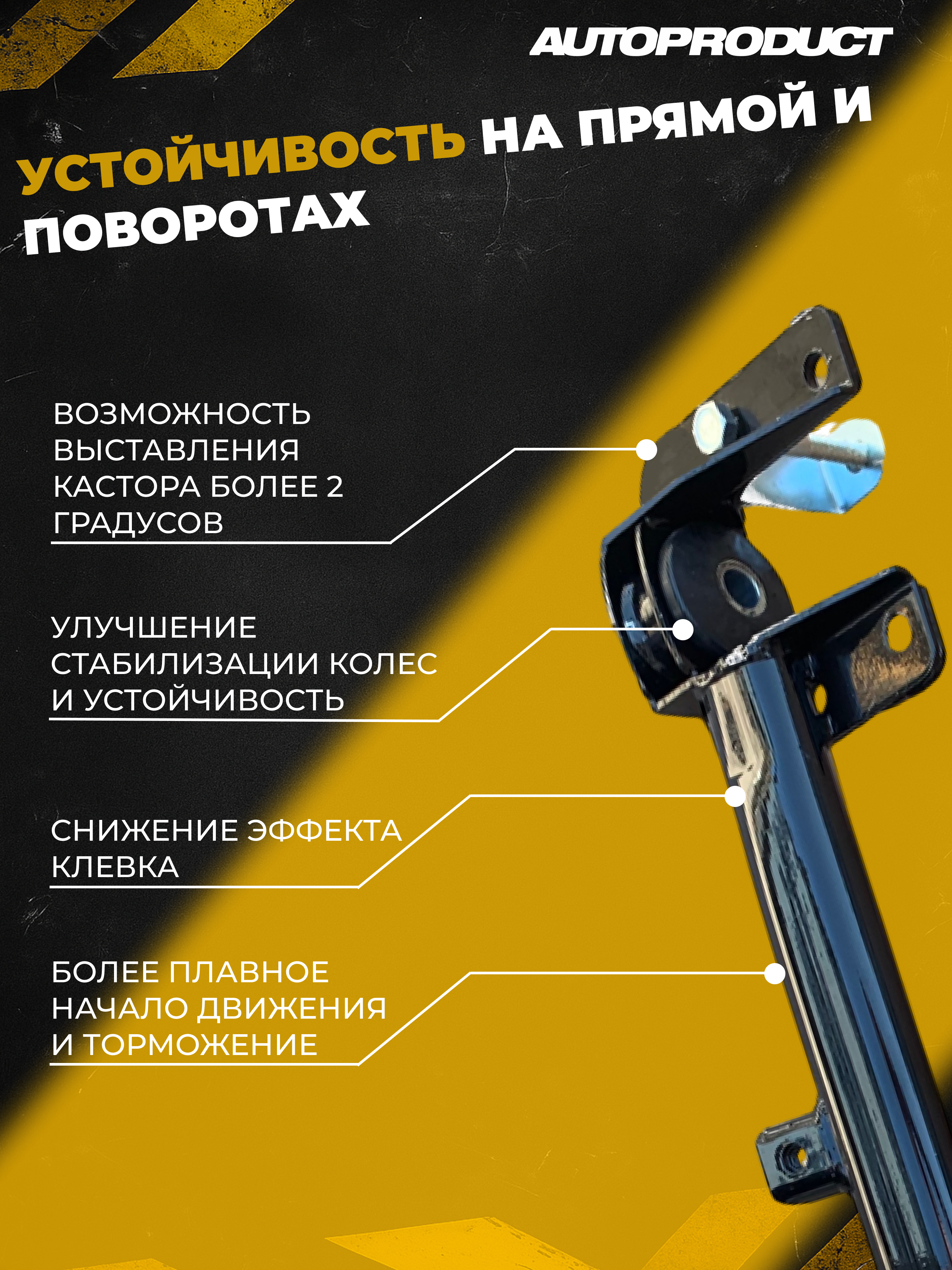 AUTOPRODUCT

УСТОЙЧИВОСТЬ НА ПРЯМОЙ И ПОВОРОТАХ

ВОЗМОЖНОСТЬ ВЫСТАВЛЕНИЯ КАСТОРА БОЛЕЕ 2 ГРАДУСОВ

УЛУЧШЕНИЕ СТАБИЛИЗАЦИИ КОЛЕС И УСТОЙЧИВОСТЬ

СНИЖЕНИЕ ЭФФЕКТА КЛЕВКА

БОЛЕЕ ПЛАВНОЕ НАЧАЛО ДВИЖЕНИЯ И ТОРМОЖЕНИЕ